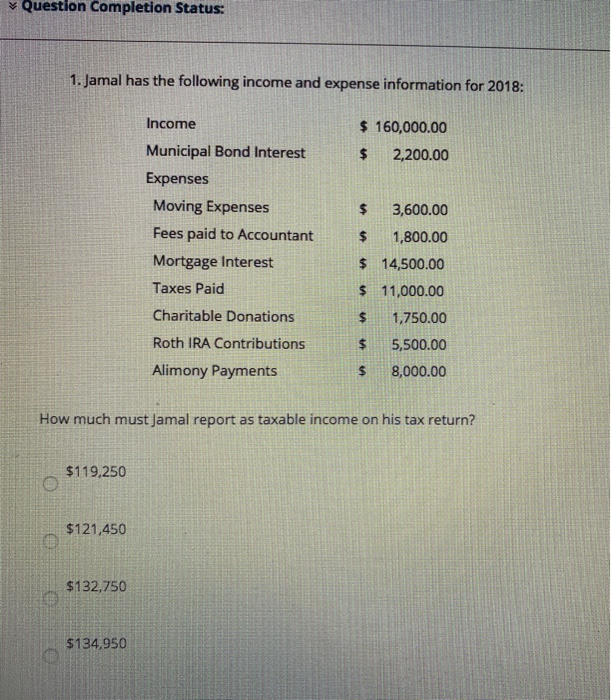 Question Completion Status:

1. Jamal has the following income and expense information for 2018:

Income $ 160,000.00
Municipal Bond Interest $ 2,200.00
Expenses
Moving Expenses $ 3,600.00
Fees paid to Accountant $ 1,800.00
Mortgage Interest $ 14,500.00
Taxes Paid $ 11,000.00
Charitable Donations $ 1,750.00
Roth IRA Contributions $ 5,500.00
Alimony Payments $ 8,000.00

How much must Jamal report as taxable income on his tax return?

$119,250

$121,450

$132,750

$134,950